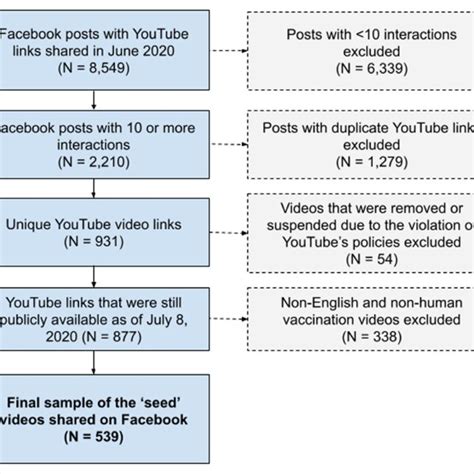 Facebook posts with YouTube links shared in June 2020 (N = 8,549)

Posts with <10 interactions excluded (N = 6,339)

acebook posts with 10 or more interactions (N = 2,210)

Posts with duplicate YouTube link excluded (N = 1,279)

Unique YouTube video links (N = 931)

Videos that were removed or suspended due to the violation o YouTube's policies excluded (N = 54)

YouTube links that were still publicly available as of July 8, 2020 (N = 877)

Non-English and non-human vaccination videos excluded (N = 338)

Final sample of the 'seed' videos shared on Facebook (N = 539)